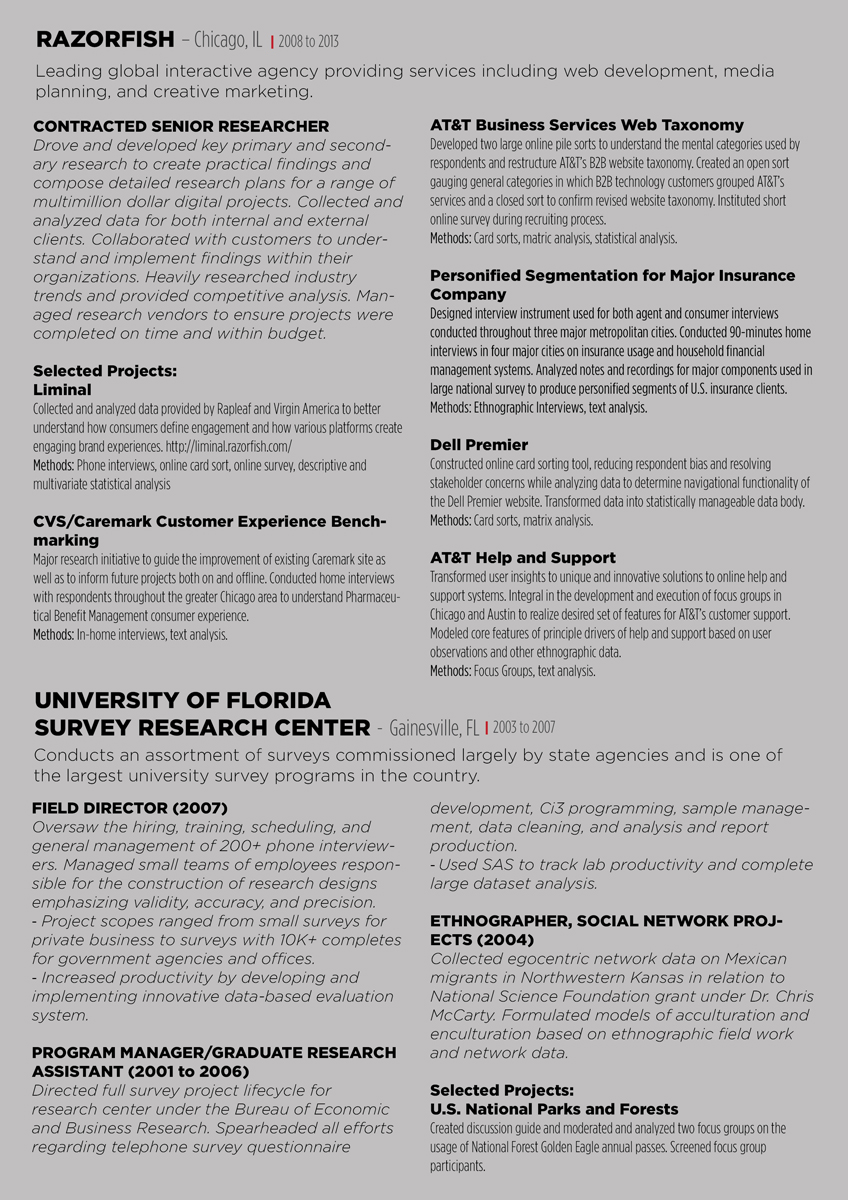 RAZORFISH – Chicago, IL | 2008 to 2013

Leading global interactive agency providing services including web development, media planning, and creative marketing.

CONTRACTED SENIOR RESEARCHER
Drove and developed key primary and secondary research to create practical findings and compose detailed research plans for a range of multimillion dollar digital projects. Collected and analyzed data for both internal and external clients. Collaborated with customers to understand and implement findings within their organizations. Heavily researched industry trends and provided competitive analysis. Managed research vendors to ensure projects were completed on time and within budget.

Selected Projects:
Liminal
Collected and analyzed data provided by Rapleaf and Virgin America to better understand how consumers define engagement and how various platforms create engaging brand experiences. http://liminal.razorfish.com/
Methods: Phone interviews, online card sort, online survey, descriptive and multivariate statistical analysis

CVS/Caremark Customer Experience Benchmarking
Major research initiative to guide the improvement of existing Caremark site as well as to inform future projects both on and offline. Conducted home interviews with respondents throughout the greater Chicago area to understand Pharmaceutical Benefit Management consumer experience.
Methods: In-home interviews, text analysis.

AT&T Business Services Web Taxonomy
Developed two large online pile sorts to understand the mental categories used by respondents and restructure AT&T's B2B website taxonomy. Created an open sort gauging general categories in which B2B technology customers grouped AT&T's services and a closed sort to confirm revised website taxonomy. Instituted short online survey during recruiting process.
Methods: Card sorts, matric analysis, statistical analysis.

Personified Segmentation for Major Insurance Company
Designed interview instrument used for both agent and consumer interviews conducted throughout three major metropolitan cities. Conducted 90-minutes home interviews in four major cities on insurance usage and household financial management systems. Analyzed notes and recordings for major components used in large national survey to produce personified segments of U.S. insurance clients.
Methods: Ethnographic Interviews, text analysis.

Dell Premier
Constructed online card sorting tool, reducing respondent bias and resolving stakeholder concerns while analyzing data to determine navigational functionality of the Dell Premier website. Transformed data into statistically manageable data body.
Methods: Card sorts, matrix analysis.

AT&T Help and Support
Transformed user insights to unique and innovative solutions to online help and support systems. Integral in the development and execution of focus groups in Chicago and Austin to realize desired set of features for AT&T's customer support. Modeled core features of principle drivers of help and support based on user observations and other ethnographic data.
Methods: Focus Groups, text analysis.

UNIVERSITY OF FLORIDA SURVEY RESEARCH CENTER - Gainesville, FL | 2003 to 2007

Conducts an assortment of surveys commissioned largely by state agencies and is one of the largest university survey programs in the country.

FIELD DIRECTOR (2007)
Oversaw the hiring, training, scheduling, and general management of 200+ phone interviewers. Managed small teams of employees responsible for the construction of research designs emphasizing validity, accuracy, and precision.
- Project scopes ranged from small surveys for private business to surveys with 10K+ completes for government agencies and offices.
- Increased productivity by developing and implementing innovative data-based evaluation system.

PROGRAM MANAGER/GRADUATE RESEARCH ASSISTANT (2001 to 2006)
Directed full survey project lifecycle for research center under the Bureau of Economic and Business Research. Spearheaded all efforts regarding telephone survey questionnaire development, Ci3 programming, sample management, data cleaning, and analysis and report production.
- Used SAS to track lab productivity and complete large dataset analysis.

ETHNOGRAPHER, SOCIAL NETWORK PROJECTS (2004)
Collected egocentric network data on Mexican migrants in Northwestern Kansas in relation to National Science Foundation grant under Dr. Chris McCarty. Formulated models of acculturation and enculturation based on ethnographic field work and network data.

Selected Projects:
U.S. National Parks and Forests
Created discussion guide and moderated and analyzed two focus groups on the usage of National Forest Golden Eagle annual passes. Screened focus group participants.